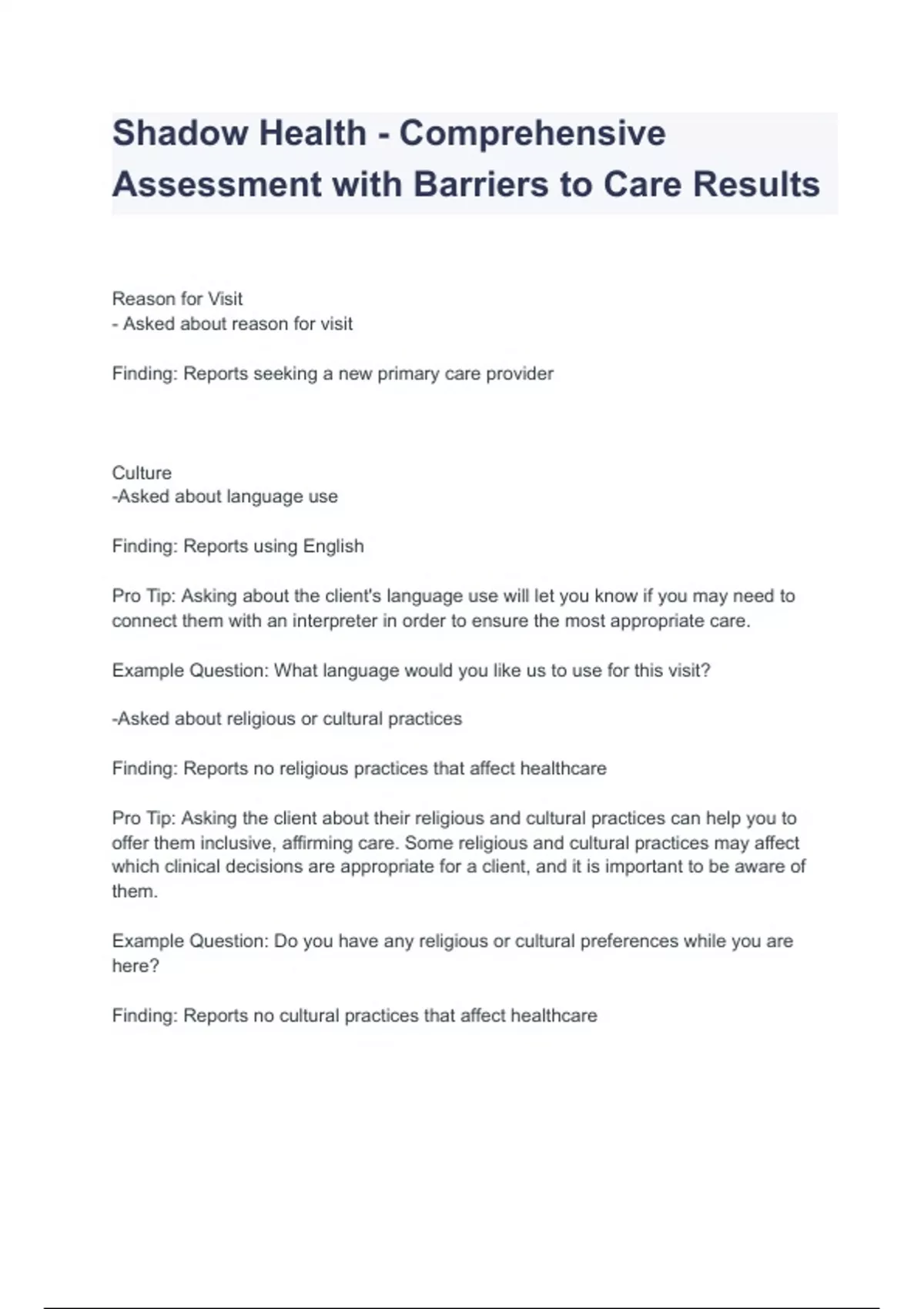 Shadow Health - Comprehensive Assessment with Barriers to Care Results

Reason for Visit
- Asked about reason for visit

Finding: Reports seeking a new primary care provider

Culture
-Asked about language use

Finding: Reports using English

Pro Tip: Asking about the client's language use will let you know if you may need to connect them with an interpreter in order to ensure the most appropriate care.

Example Question: What language would you like us to use for this visit?

-Asked about religious or cultural practices

Finding: Reports no religious practices that affect healthcare

Pro Tip: Asking the client about their religious and cultural practices can help you to offer them inclusive, affirming care. Some religious and cultural practices may affect which clinical decisions are appropriate for a client, and it is important to be aware of them.

Example Question: Do you have any religious or cultural preferences while you are here?

Finding: Reports no cultural practices that affect healthcare